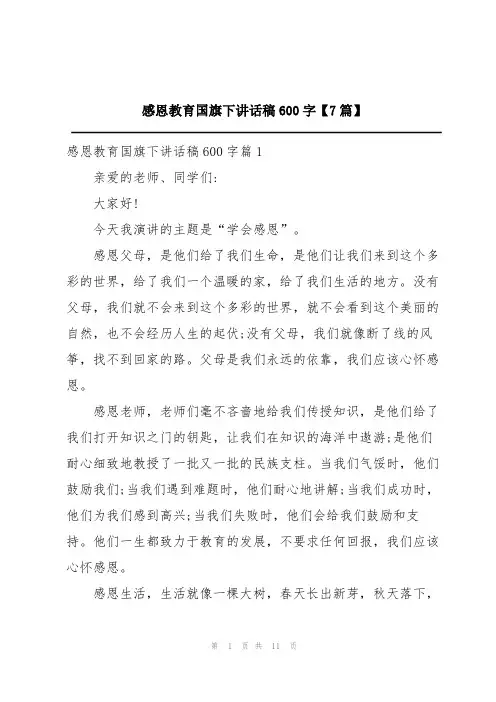 感恩教育国旗下讲话稿600字【7篇】

感恩教育国旗下讲话稿600字篇1

亲爱的老师、同学们:

大家好!

今天我演讲的主题是“学会感恩”。

感恩父母，是他们给了我们生命，是他们让我们来到这个多彩的世界，给了我们一个温暖的家，给了我们生活的地方。没有父母，我们就不会来到这个多彩的世界，就不会看到这个美丽的自然，也不会经历人生的起伏;没有父母，我们就像断了线的风筝，找不到回家的路。父母是我们永远的依靠，我们应该心怀感恩。

感恩老师，老师们毫不吝啬地给我们传授知识，是他们给了我们打开知识之门的钥匙，让我们在知识的海洋中遨游;是他们耐心细致地教授了一批又一批的民族支柱。当我们气馁时，他们鼓励我们;当我们遇到难题时，他们耐心地讲解;当我们成功时，他们为我们感到高兴;当我们失败时，他们会给我们鼓励和支持。他们一生都致力于教育的发展，不要求任何回报，我们应该心怀感恩。

感恩生活，生活就像一棵大树，春天长出新芽，秋天落下，

第 1 页 共 11 页